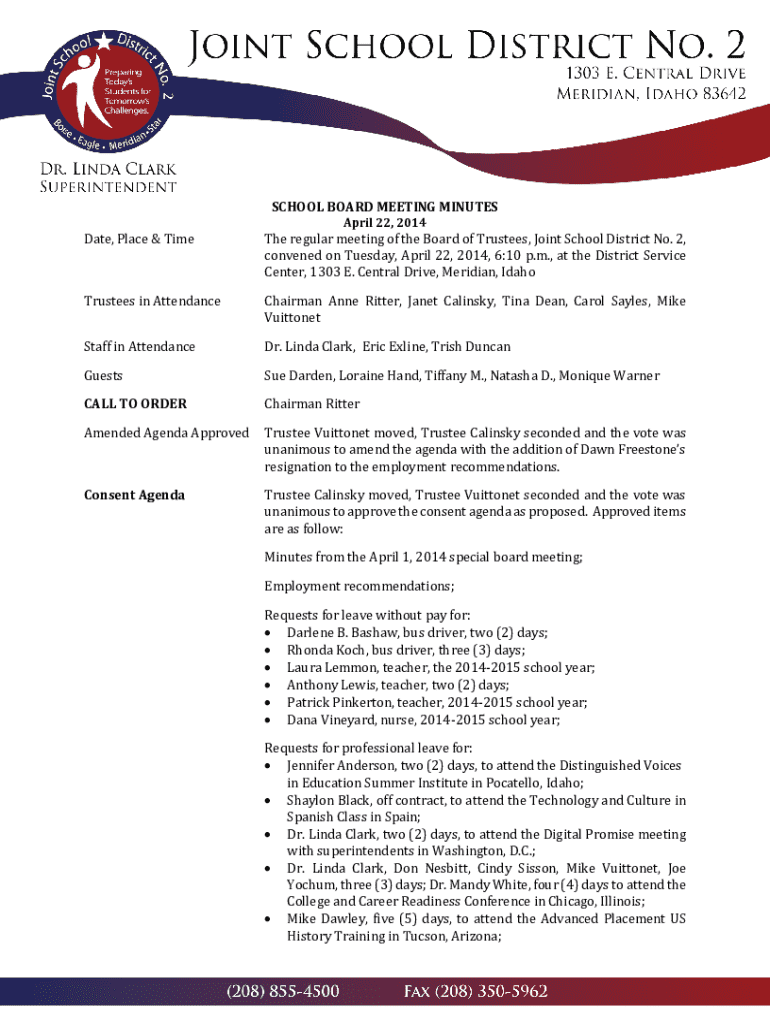 Joint School District No. 2
Preparing Today's Students for Tomorrow's Challenges.
Boise • Eagle • Meridian • Star

Joint School District No. 2
1303 E. Central Drive
Meridian, Idaho 83642

Dr. Linda Clark
Superintendent

SCHOOL BOARD MEETING MINUTES
April 22, 2014

Date, Place & Time

The regular meeting of the Board of Trustees, Joint School District No. 2, convened on Tuesday, April 22, 2014, 6:10 p.m., at the District Service Center, 1303 E. Central Drive, Meridian, Idaho

Trustees in Attendance

Chairman Anne Ritter, Janet Calinsky, Tina Dean, Carol Sayles, Mike Vuittonet

Staff in Attendance

Dr. Linda Clark, Eric Exline, Trish Duncan

Guests

Sue Darden, Loraine Hand, Tiffany M., Natasha D., Monique Warner

CALL TO ORDER

Chairman Ritter

Amended Agenda Approved

Trustee Vuittonet moved, Trustee Calinsky seconded and the vote was unanimous to amend the agenda with the addition of Dawn Freestone's resignation to the employment recommendations.

Consent Agenda

Trustee Calinsky moved, Trustee Vuittonet seconded and the vote was unanimous to approve the consent agenda as proposed. Approved items are as follow:

Minutes from the April 1, 2014 special board meeting;

Employment recommendations;

Requests for leave without pay for:
• Darlene B. Bashaw, bus driver, two (2) days;
• Rhonda Koch, bus driver, three (3) days;
• Laura Lemmon, teacher, the 2014-2015 school year;
• Anthony Lewis, teacher, two (2) days;
• Patrick Pinkerton, teacher, 2014-2015 school year;
• Dana Vineyard, nurse, 2014-2015 school year;

Requests for professional leave for:
• Jennifer Anderson, two (2) days, to attend the Distinguished Voices in Education Summer Institute in Pocatello, Idaho;
• Shaylon Black, off contract, to attend the Technology and Culture in Spanish Class in Spain;
• Dr. Linda Clark, two (2) days, to attend the Digital Promise meeting with superintendents in Washington, D.C.;
• Dr. Linda Clark, Don Nesbitt, Cindy Sisson, Mike Vuittonet, Joe Yochum, three (3) days; Dr. Mandy White, four (4) days to attend the College and Career Readiness Conference in Chicago, Illinois;
• Mike Dawley, five (5) days, to attend the Advanced Placement US History Training in Tucson, Arizona;

(208) 855-4500     Fax (208) 350-5962